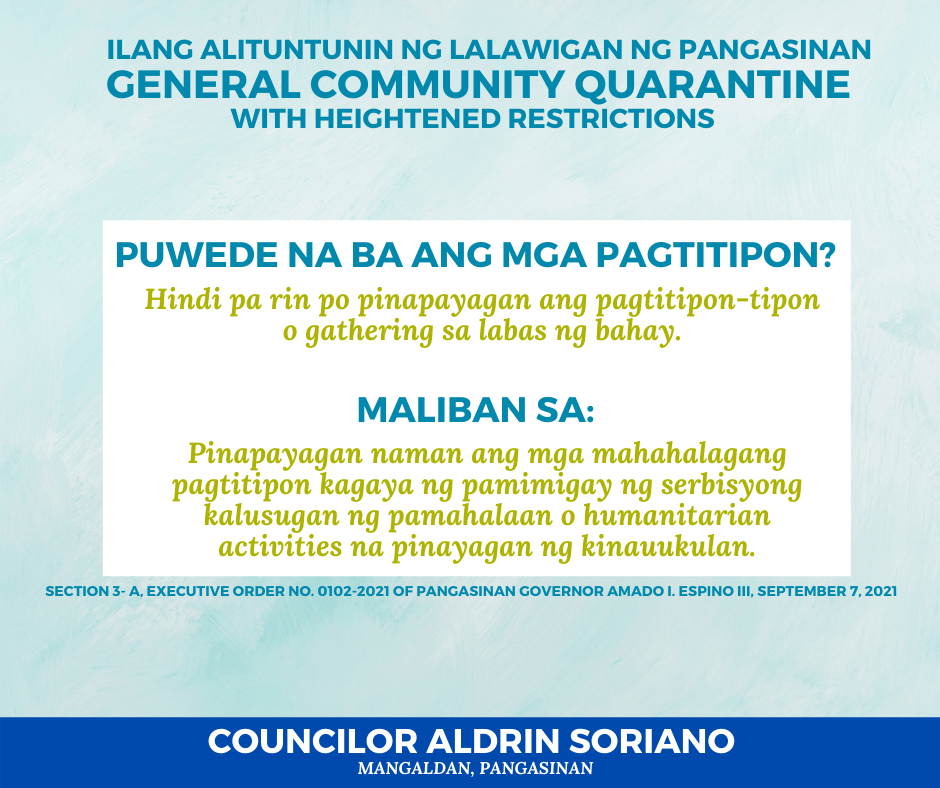 ILANG ALITUNTUNIN NG LALAWIGAN NG PANGASINAN
GENERAL COMMUNITY QUARANTINE
WITH HEIGHTENED RESTRICTIONS

PUWEDE NA BA ANG MGA PAGTITIPON?

Hindi pa rin po pinapayagan ang pagtitipon-tipon o gathering sa labas ng bahay.

MALIBAN SA:

Pinapayagan naman ang mga mahahalagang pagtitipon kagaya ng pamimigay ng serbisyong kalusugan ng pamahalaan o humanitarian activities na pinayagan ng kinauukulan.

SECTION 3- A, EXECUTIVE ORDER NO. 0102-2021 OF PANGASINAN GOVERNOR AMADO I. ESPINO III, SEPTEMBER 7, 2021

COUNCILOR ALDRIN SORIANO
MANGALDAN, PANGASINAN